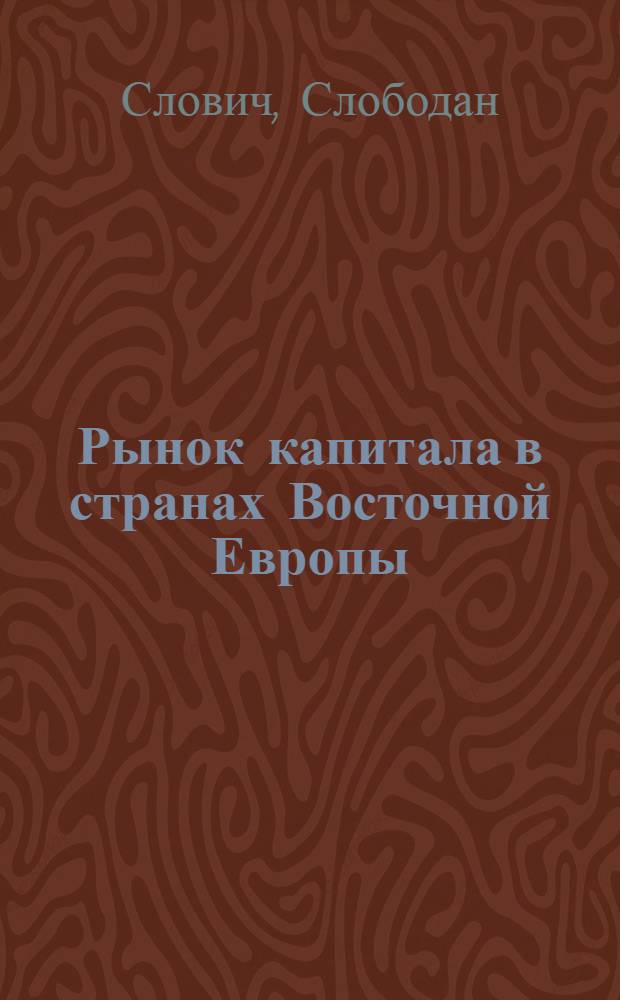 Слович, Слободан

Рынок капитала в странах Восточной Европы